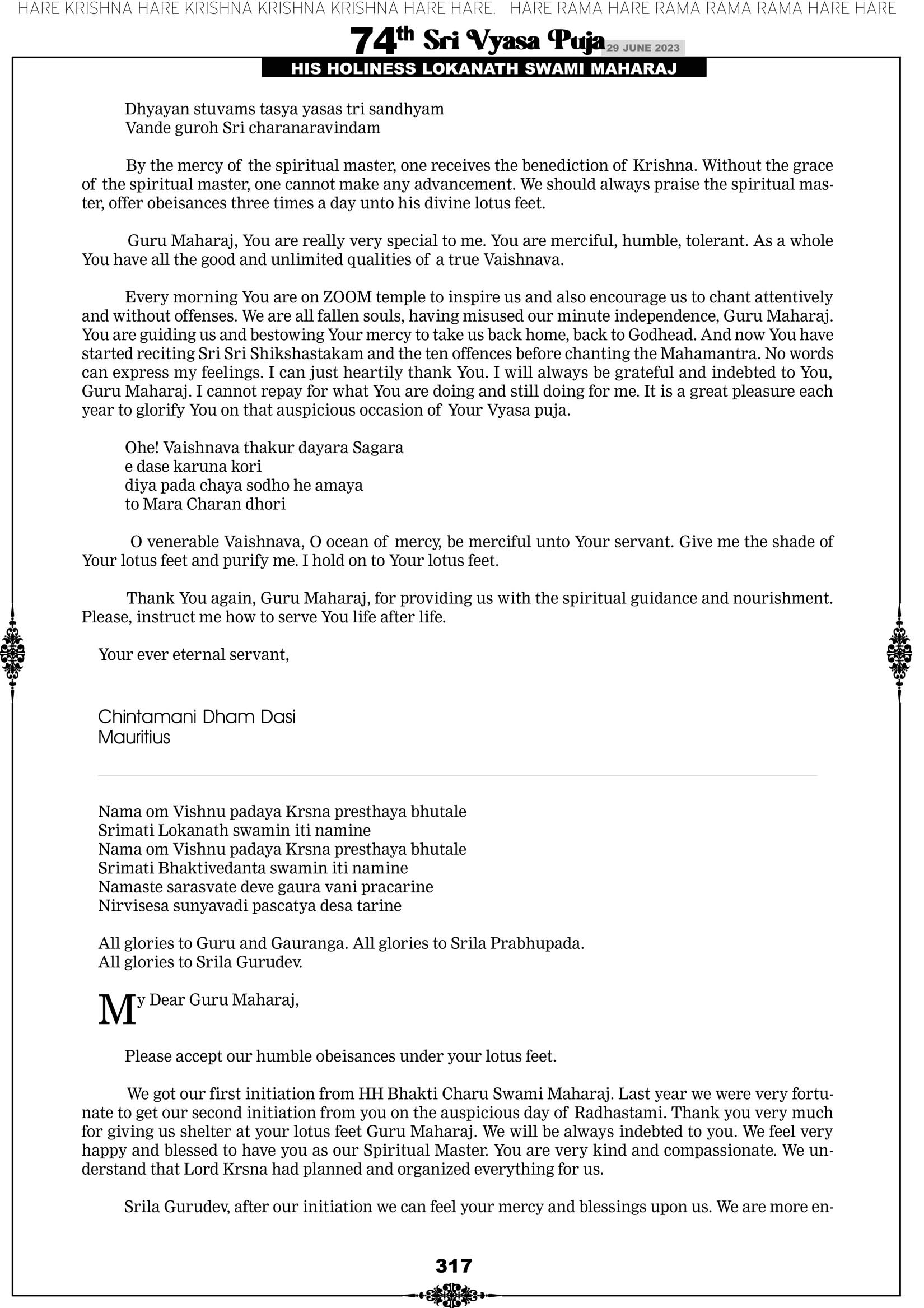 HARE KRISHNA HARE KRISHNA KRISHNA KRISHNA HARE HARE. HARE RAMA HARE RAMA RAMA RAMA HARE HARE

74th Sri Vyasa Puja 29 JUNE 2023

HIS HOLINESS LOKANATH SWAMI MAHARAJ

Dhyayan stuvams tasya yasas tri sandhyam
Vande guroh Sri charanaravindam

By the mercy of the spiritual master, one receives the benediction of Krishna. Without the grace of the spiritual master, one cannot make any advancement. We should always praise the spiritual master, offer obeisances three times a day unto his divine lotus feet.

Guru Maharaj, You are really very special to me. You are merciful, humble, tolerant. As a whole You have all the good and unlimited qualities of a true Vaishnava.

Every morning You are on ZOOM temple to inspire us and also encourage us to chant attentively and without offenses. We are all fallen souls, having misused our minute independence, Guru Maharaj. You are guiding us and bestowing Your mercy to take us back home, back to Godhead. And now You have started reciting Sri Sri Shikshastakam and the ten offences before chanting the Mahamantra. No words can express my feelings. I can just heartily thank You. I will always be grateful and indebted to You, Guru Maharaj. I cannot repay for what You are doing and still doing for me. It is a great pleasure each year to glorify You on that auspicious occasion of Your Vyasa puja.

Ohe! Vaishnava thakur dayara Sagara
e dase karuna kori
diya pada chaya sodho he amaya
to Mara Charan dhori

O venerable Vaishnava, O ocean of mercy, be merciful unto Your servant. Give me the shade of Your lotus feet and purify me. I hold on to Your lotus feet.

Thank You again, Guru Maharaj, for providing us with the spiritual guidance and nourishment. Please, instruct me how to serve You life after life.

Your ever eternal servant,

Chintamani Dham Dasi
Mauritius

Nama om Vishnu padaya Krsna presthaya bhutale
Srimati Lokanath swamin iti namine
Nama om Vishnu padaya Krsna presthaya bhutale
Srimati Bhaktivedanta swamin iti namine
Namaste sarasvate deve gaura vani pracarine
Nirvisesa sunyavadi pascatya desa tarine

All glories to Guru and Gauranga. All glories to Srila Prabhupada.
All glories to Srila Gurudev.

My Dear Guru Maharaj,

Please accept our humble obeisances under your lotus feet.

We got our first initiation from HH Bhakti Charu Swami Maharaj. Last year we were very fortunate to get our second initiation from you on the auspicious day of Radhastami. Thank you very much for giving us shelter at your lotus feet Guru Maharaj. We will be always indebted to you. We feel very happy and blessed to have you as our Spiritual Master. You are very kind and compassionate. We understand that Lord Krsna had planned and organized everything for us.

Srila Gurudev, after our initiation we can feel your mercy and blessings upon us. We are more en-

317